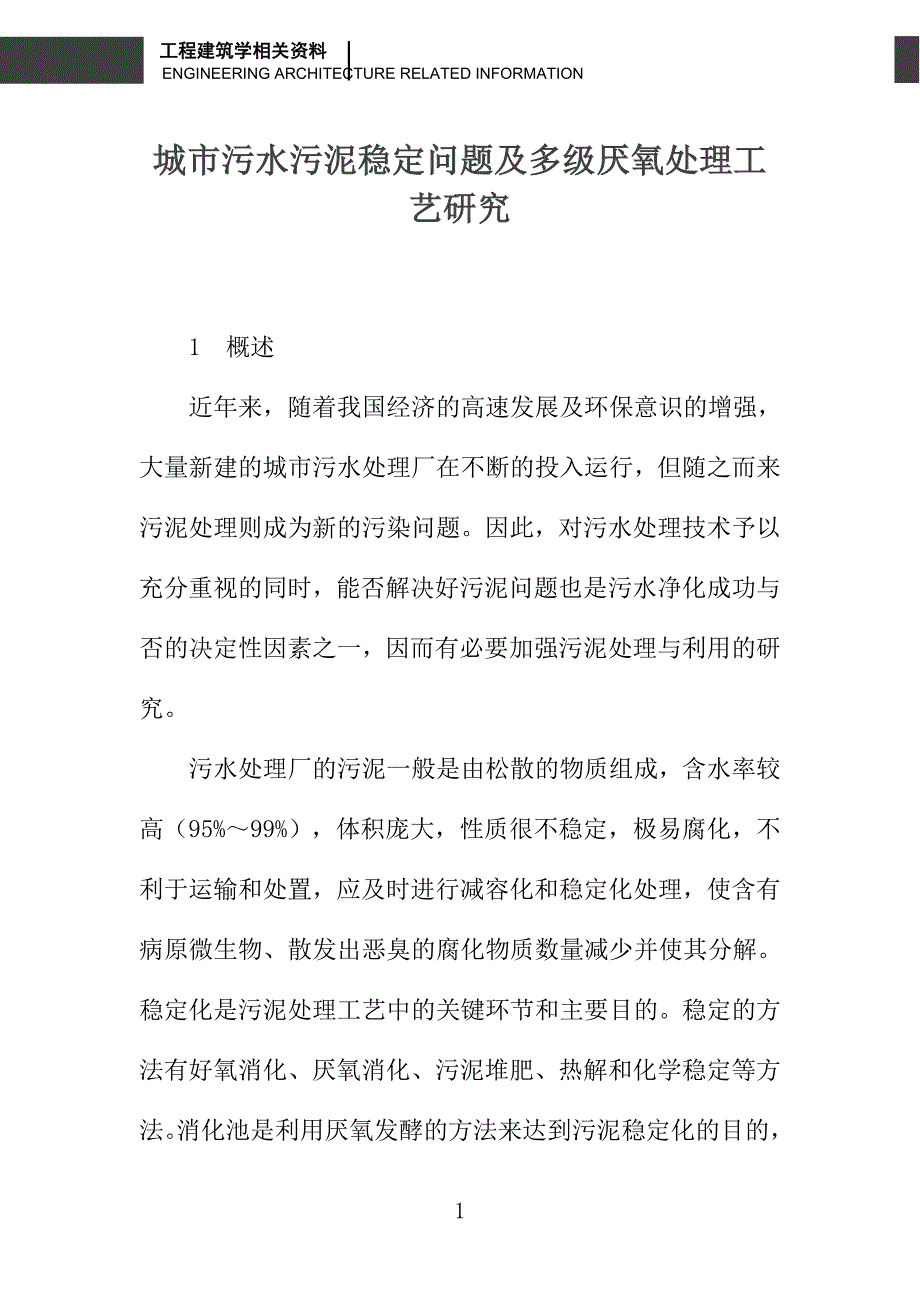 工程建筑学相关资料
ENGINEERING ARCHITECTURE RELATED INFORMATION

城市污水污泥稳定问题及多级厌氧处理工艺研究

1　概述

近年来，随着我国经济的高速发展及环保意识的增强，大量新建的城市污水处理厂在不断的投入运行，但随之而来污泥处理则成为新的污染问题。因此，对污水处理技术予以充分重视的同时，能否解决好污泥问题也是污水净化成功与否的决定性因素之一，因而有必要加强污泥处理与利用的研究。

污水处理厂的污泥一般是由松散的物质组成，含水率较高（95%～99%），体积庞大，性质很不稳定，极易腐化，不利于运输和处置，应及时进行减容化和稳定化处理，使含有病原微生物、散发出恶臭的腐化物质数量减少并使其分解。稳定化是污泥处理工艺中的关键环节和主要目的。稳定的方法有好氧消化、厌氧消化、污泥堆肥、热解和化学稳定等方法。消化池是利用厌氧发酵的方法来达到污泥稳定化的目的，

1